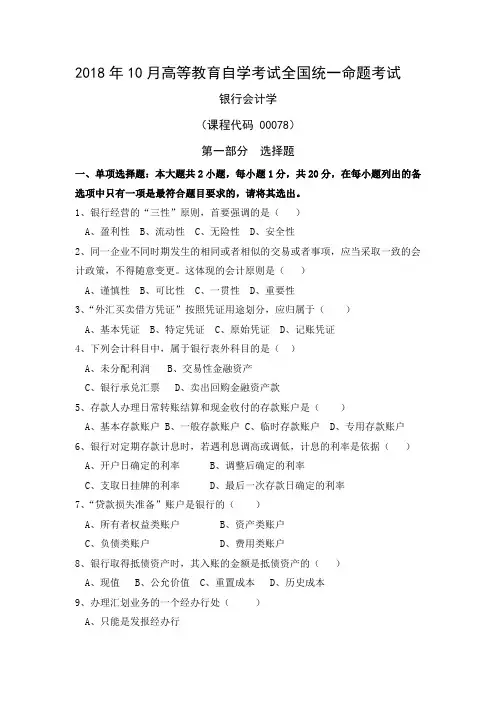 2018 年 10 月高等教育自学考试全国统一命题考试

银行会计学

（课程代码 00078）

第一部分　选择题

一、单项选择题：本大题共 2 小题，每小题 1 分，共 20 分，在每小题列出的备选项中只有一项是最符合题目要求的，请将其选出。

1、银行经营的“三性”原则，首要强调的是（　）

A、盈利性　B、流动性　C、无险性　D、安全性

2、同一企业不同时期发生的相同或者相似的交易或者事项，应当采取一致的会计政策，不得随意变更。这体现的会计原则是（　）

A、谨慎性　B、可比性　C、一贯性　D、重要性

3、“外汇买卖借方凭证”按照凭证用途划分，应归属于（　）

A、基本凭证　B、特定凭证　C、原始凭证　D、记账凭证

4、下列会计科目中，属于银行表外科目的是（　）

A、未分配利润　　B、交易性金融资产

C、银行承兑汇票　　D、卖出回购金融资产款

5、存款人办理日常转账结算和现金收付的存款账户是（　）

A、基本存款账户　B、一般存款账户　C、临时存款账户　D、专用存款账户

6、银行对定期存款计息时，若遇利息调高或调低，计息的利率是依据（　）

A、开户日确定的利率　　B、调整后确定的利率

C、支取日挂牌的利率　　D、最后一次存款日确定的利率

7、“贷款损失准备”账户是银行的（　）

A、所有者权益类账户　　B、资产类账户

C、负债类账户　　D、费用类账户

8、银行取得抵债资产时，其入账的金额是抵债资产的（　）

A、现值　B、公允价值　C、重置成本　D、历史成本

9、办理汇划业务的一个经办行处（　）

A、只能是发报经办行